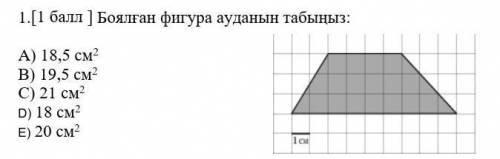 1.[1 балл ] Боялған фигура ауданын табыңыз:

A) 18,5 см$^2$
B) 19,5 см$^2$
C) 21 см$^2$
D) 18 см$^2$
E) 20 см$^2$

1 см